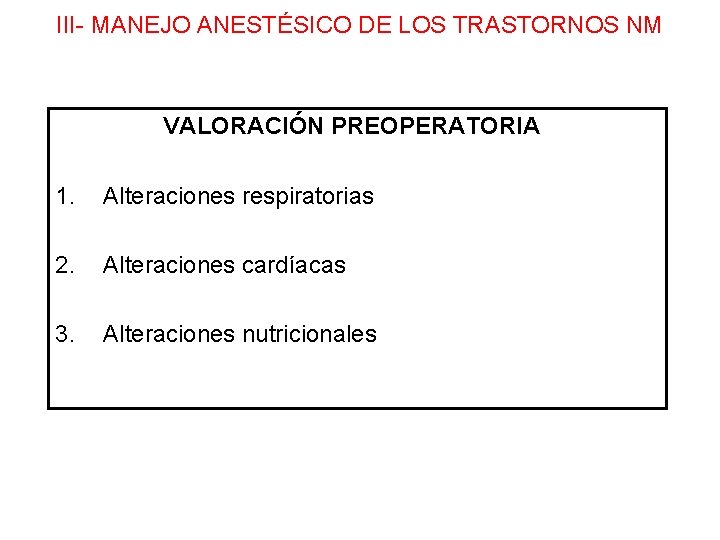 III- MANEJO ANESTÉSICO DE LOS TRASTORNOS NM

VALORACIÓN PREOPERATORIA

1. Alteraciones respiratorias

2. Alteraciones cardíacas

3. Alteraciones nutricionales